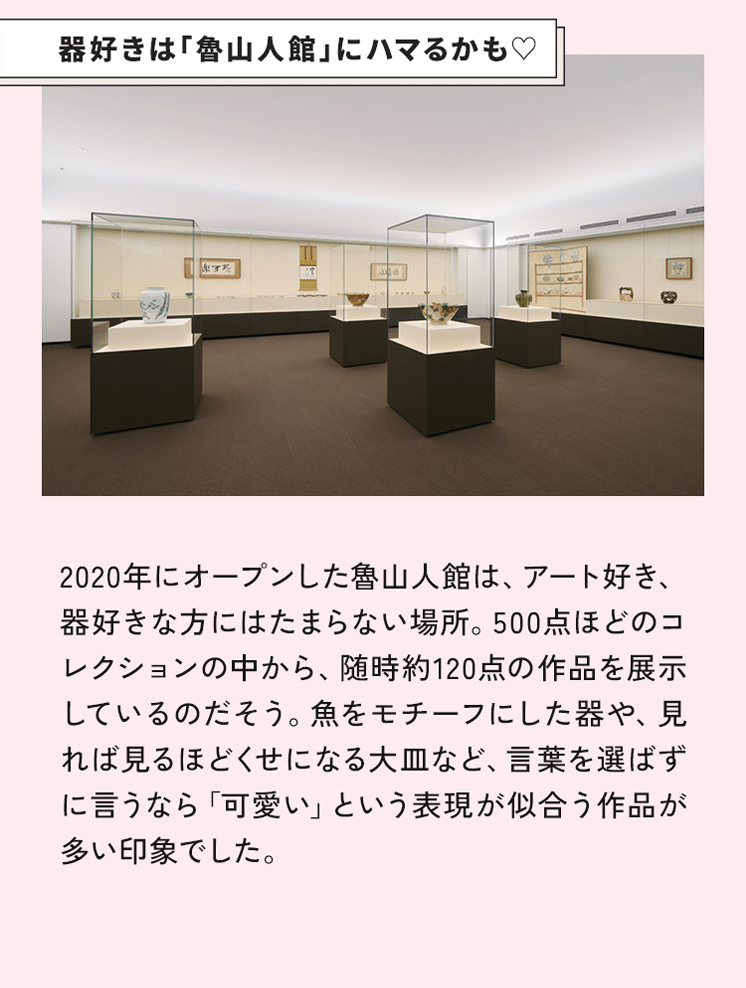 器好きは「魯山人館」にハマるかも♡

2020年にオープンした魯山人館は、アート好き、器好きな方にはたまらない場所。500点ほどのコレクションの中から、随時約120点の作品を展示しているのだそう。魚をモチーフにした器や、見れば見るほどくせになる大皿など、言葉を選ばずに言うなら「可愛い」という表現が似合う作品が多い印象でした。